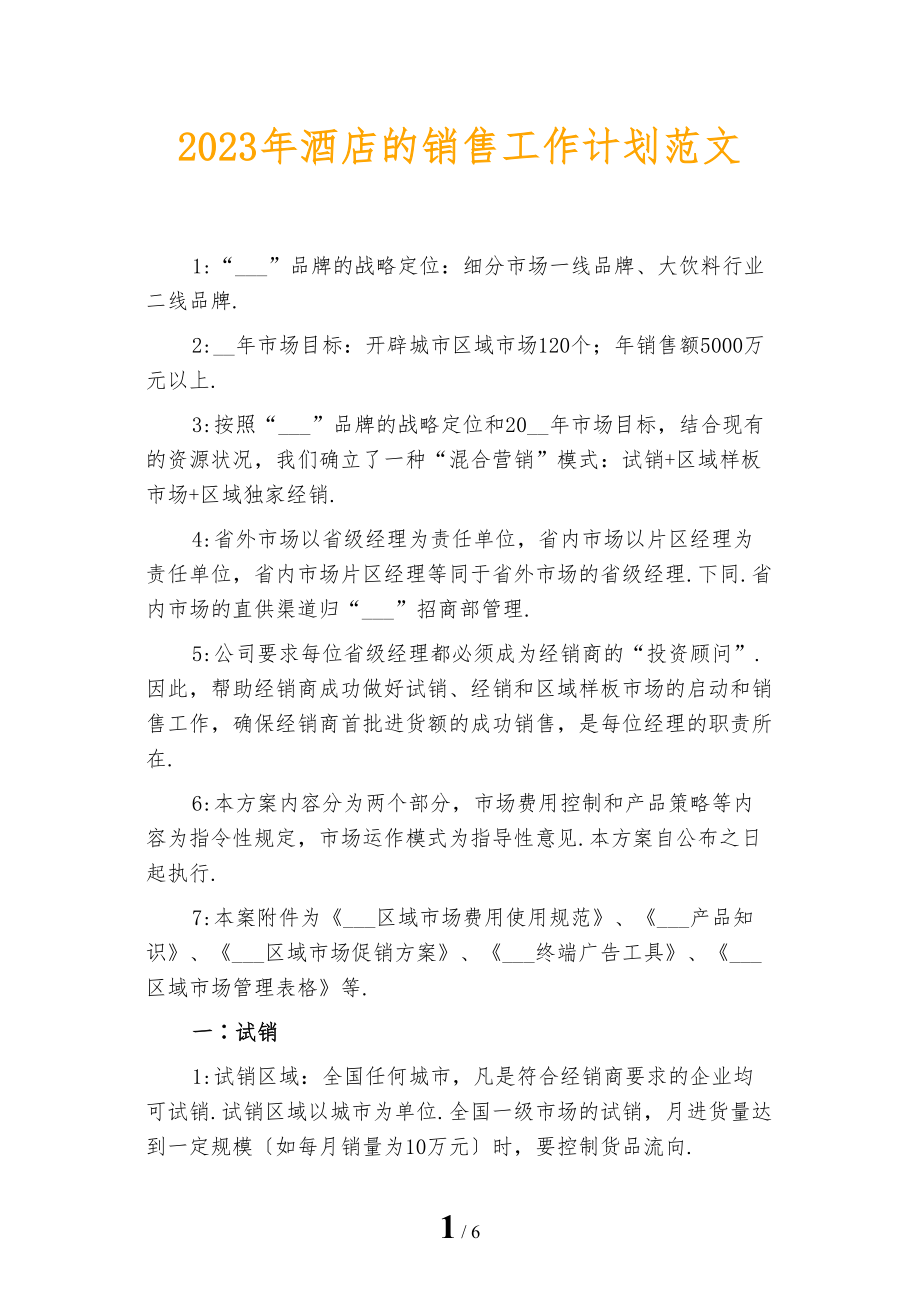 2023年酒店的销售工作计划范文

1:“___”品牌的战略定位：细分市场一线品牌、大饮料行业二线品牌.

2:__年市场目标：开辟城市区域市场120个；年销售额5000万元以上.

3:按照“___”品牌的战略定位和20__年市场目标，结合现有的资源状况，我们确立了一种“混合营销”模式：试销+区域样板市场+区域独家经销.

4:省外市场以省级经理为责任单位，省内市场以片区经理为责任单位，省内市场片区经理等同于省外市场的省级经理.下同.省内市场的直供渠道归“___”招商部管理.

5:公司要求每位省级经理都必须成为经销商的“投资顾问”.因此，帮助经销商成功做好试销、经销和区域样板市场的启动和销售工作，确保经销商首批进货额的成功销售，是每位经理的职责所在.

6:本方案内容分为两个部分，市场费用控制和产品策略等内容为指令性规定，市场运作模式为指导性意见.本方案自公布之日起执行.

7:本案附件为《___区域市场费用使用规范》、《___产品知识》、《___区域市场促销方案》、《___终端广告工具》、《___区域市场管理表格》等.

一：试销

1:试销区域：全国任何城市，凡是符合经销商要求的企业均可试销.试销区域以城市为单位.全国一级市场的试销，月进货量达到一定规模〔如每月销量为10万元〕时，要控制货品流向.

1 / 6